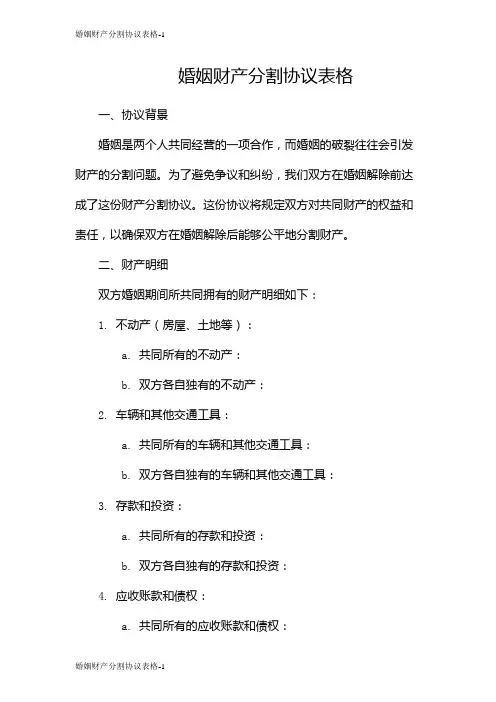 婚姻财产分割协议表格-1

婚姻财产分割协议表格

一、协议背景

婚姻是两个人共同经营的一项合作，而婚姻的破裂往往会引发财产的分割问题。为了避免争议和纠纷，我们双方在婚姻解除前达成了这份财产分割协议。这份协议将规定双方对共同财产的权益和责任，以确保双方在婚姻解除后能够公平地分割财产。

二、财产明细

双方婚姻期间所共同拥有的财产明细如下：

1. 不动产（房屋、土地等）：

a. 共同所有的不动产：

b. 双方各自独有的不动产：

2. 车辆和其他交通工具：

a. 共同所有的车辆和其他交通工具：

b. 双方各自独有的车辆和其他交通工具：

3. 存款和投资：

a. 共同所有的存款和投资：

b. 双方各自独有的存款和投资：

4. 应收账款和债权：

a. 共同所有的应收账款和债权：

婚姻财产分割协议表格-1